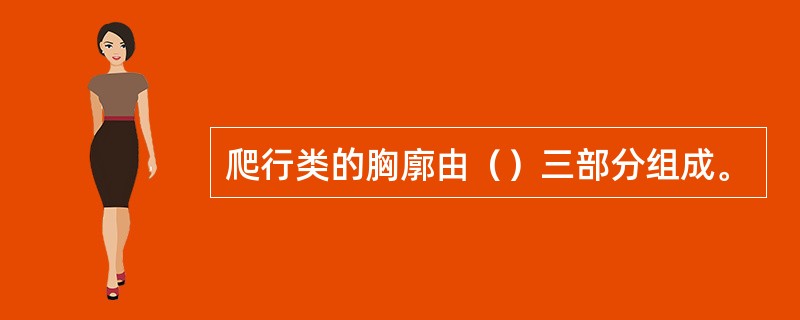 爬行类的胸廓由（）三部分组成。